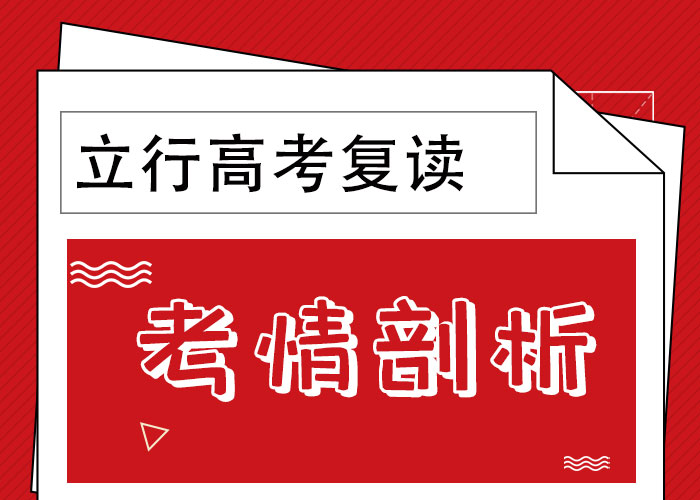 立行高考复读

考情剖析